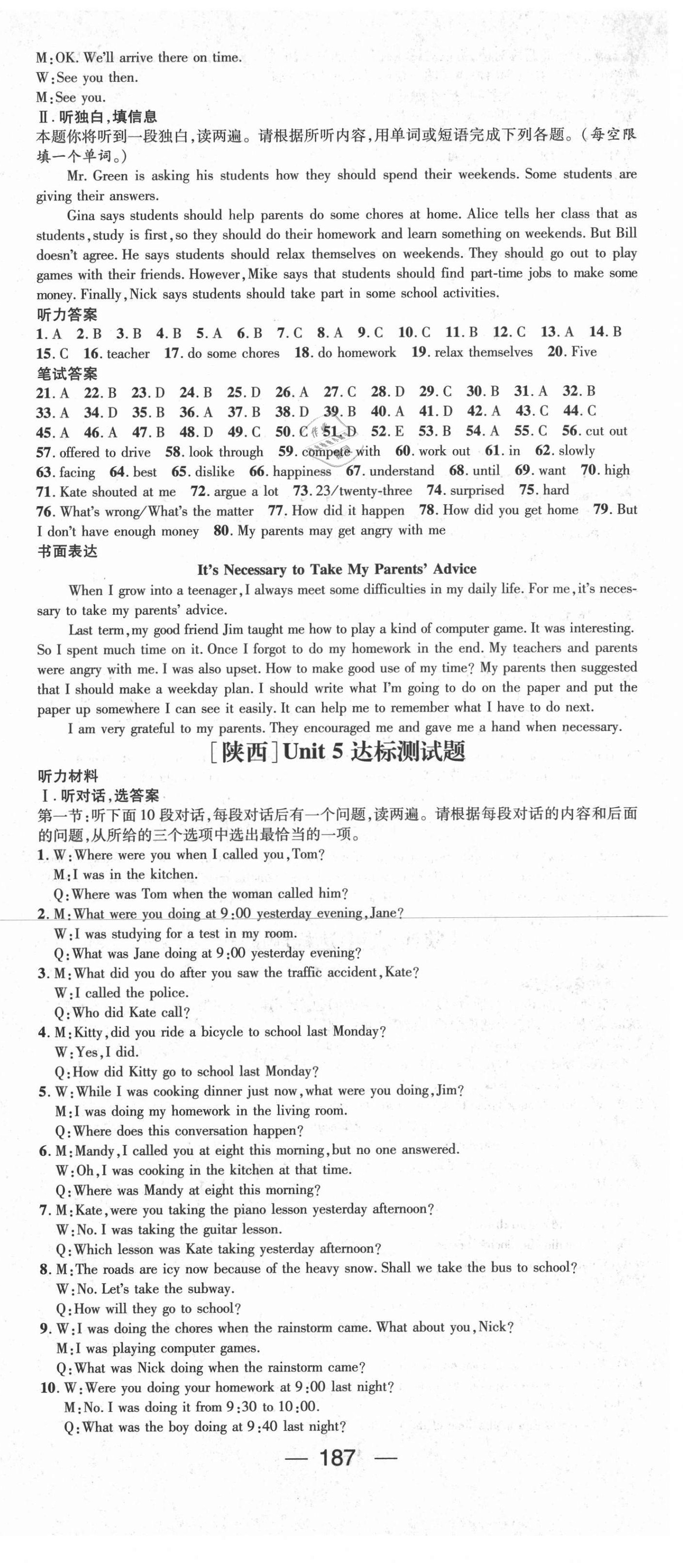 M:OK. We'll arrive there on time.
W:See you then.
M:See you.
Ⅱ.听独白,填信息
本题你将听到一段独白,读两遍。请根据所听内容,用单词或短语完成下列各题。(每空限填一个单词。)

Mr. Green is asking his students how they should spend their weekends. Some students are giving their answers.

Gina says students should help parents do some chores at home. Alice tells her class that as students, study is first, so they should do their homework and learn something on weekends. But Bill doesn't agree. He says students should relax themselves on weekends. They should go out to play games with their friends. However, Mike says that students should find part-time jobs to make some money. Finally, Nick says students should take part in some school activities.

听力答案
1. A 2. B 3. B 4. B 5. A 6. B 7. C 8. A 9. C 10. C 11. B 12. C 13. A 14. B 15. C 16. teacher 17. do some chores 18. do homework 19. relax themselves 20. Five

笔试答案
21. A 22. B 23. D 24. B 25. D 26. A 27. C 28. D 29. C 30. B 31. A 32. B 33. A 34. D 35. B 36. A 37. B 38. D 39. B 40. A 41. D 42. A 43. C 44. C 45. A 46. A 47. B 48. D 49. C 50. C 51. D 52. E 53. B 54. A 55. C 56. cut out 57. offered to drive 58. look through 59. compete with 60. work out 61. in 62. slowly 63. facing 64. best 65. dislike 66. happiness 67. understand 68. until 69. want 70. high 71. Kate shouted at me 72. argue a lot 73. 23/twenty-three 74. surprised 75. hard 76. What's wrong/What's the matter 77. How did it happen 78. How did you get home 79. But I don't have enough money 80. My parents may get angry with me

书面表达
It's Necessary to Take My Parents' Advice

When I grow into a teenager, I always meet some difficulties in my daily life. For me, it's necessary to take my parents' advice.

Last term, my good friend Jim taught me how to play a kind of computer game. It was interesting. So I spent much time on it. Once I forgot to do my homework in the end. My teachers and parents were angry with me. I was also upset. How to make good use of my time? My parents then suggested that I should make a weekday plan. I should write what I'm going to do on the paper and put the paper up somewhere I can see it easily. It can help me to remember what I have to do next.

I am very grateful to my parents. They encouraged me and gave me a hand when necessary.

[陕西]Unit 5 达标测试题

听力材料
Ⅰ.听对话,选答案
第一节:听下面10段对话,每段对话后有一个问题,读两遍。请根据每段对话的内容和后面的问题,从所给的三个选项中选出最恰当的一项。
1. W:Where were you when I called you, Tom?
M:I was in the kitchen.
Q:Where was Tom when the woman called him?
2. M:What were you doing at 9:00 yesterday evening, Jane?
W:I was studying for a test in my room.
Q:What was Jane doing at 9:00 yesterday evening?
3. M:What did you do after you saw the traffic accident, Kate?
W:I called the police.
Q:Who did Kate call?
4. M:Kitty, did you ride a bicycle to school last Monday?
W:Yes, I did.
Q:How did Kitty go to school last Monday?
5. W:While I was cooking dinner just now, what were you doing, Jim?
M:I was doing my homework in the living room.
Q:Where does this conversation happen?
6. M:Mandy, I called you at eight this morning, but no one answered.
W:Oh, I was cooking in the kitchen at that time.
Q:Where was Mandy at eight this morning?
7. M:Kate, were you taking the piano lesson yesterday afternoon?
W:No. I was taking the guitar lesson.
Q:Which lesson was Kate taking yesterday afternoon?
8. M:The roads are icy now because of the heavy snow. Shall we take the bus to school?
W:No. Let's take the subway.
Q:How will they go to school?
9. W:I was doing the chores when the rainstorm came. What about you, Nick?
M:I was playing computer games.
Q:What was Nick doing when the rainstorm came?
10. W:Were you doing your homework at 9:00 last night?
M:No. I was doing it from 9:30 to 10:00.
Q:What was the boy doing at 9:40 last night?

— 187 —